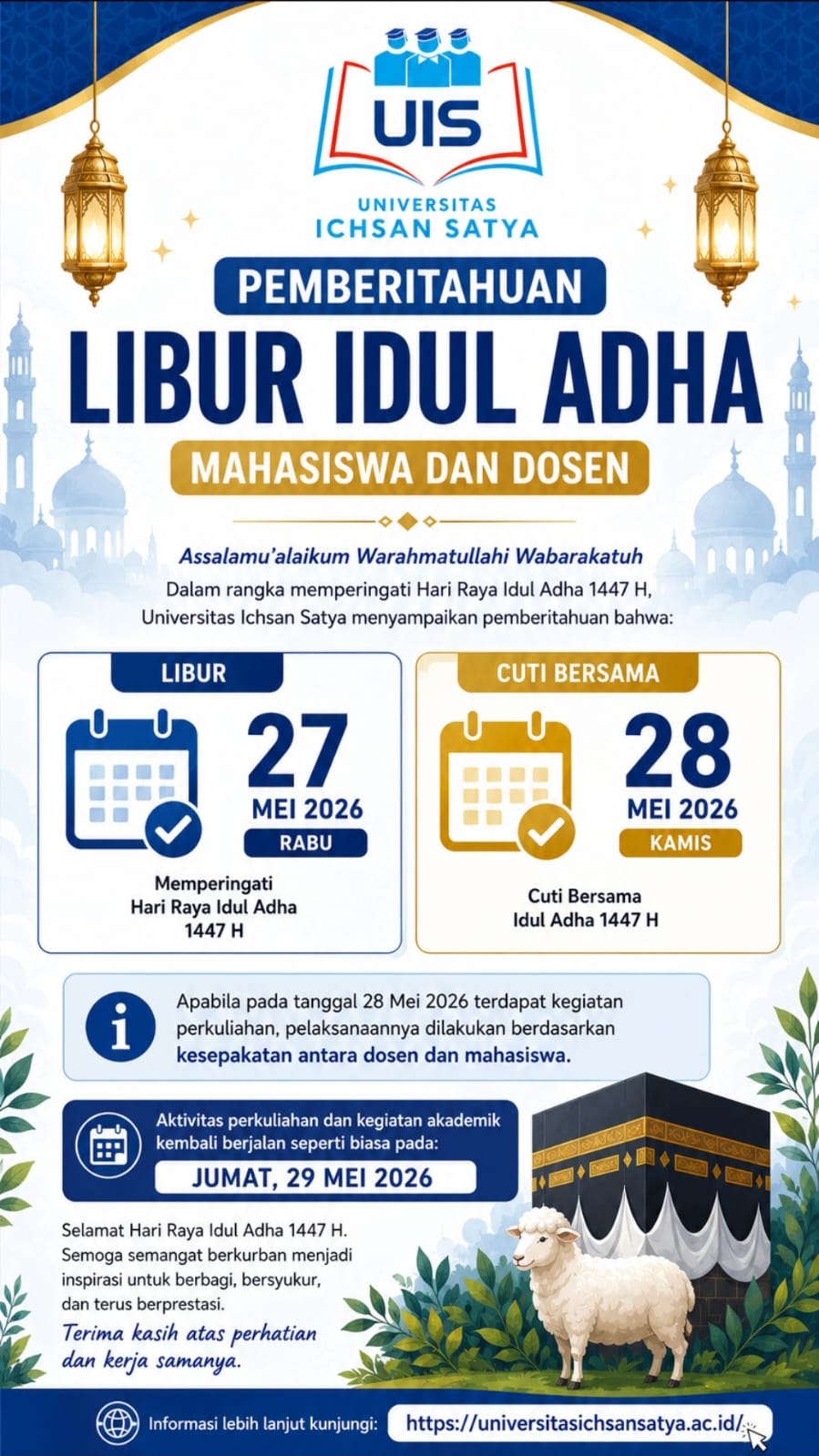 UIS

UNIVERSITAS
ICHSAN SATYA

PEMBERITAHUAN

LIBUR IDUL ADHA

MAHASISWA DAN DOSEN

Assalamu'alaikum Warahmatullahi Wabarakatuh
Dalam rangka memperingati Hari Raya Idul Adha 1447 H, Universitas Ichsan Satya menyampaikan pemberitahuan bahwa:

LIBUR
27
MEI 2026
RABU
Memperingati
Hari Raya Idul Adha
1447 H

CUTI BERSAMA
28
MEI 2026
KAMIS
Cuti Bersama
Idul Adha 1447 H

Apabila pada tanggal 28 Mei 2026 terdapat kegiatan perkuliahan, pelaksanaannya dilakukan berdasarkan kesepakatan antara dosen dan mahasiswa.

Aktivitas perkuliahan dan kegiatan akademik kembali berjalan seperti biasa pada:
JUMAT, 29 MEI 2026

Selamat Hari Raya Idul Adha 1447 H.
Semoga semangat berkurban menjadi inspirasi untuk berbagi, bersyukur, dan terus berprestasi.

Terima kasih atas perhatian dan kerja samanya.

Informasi lebih lanjut kunjungi: https://universitasichsansatya.ac.id/